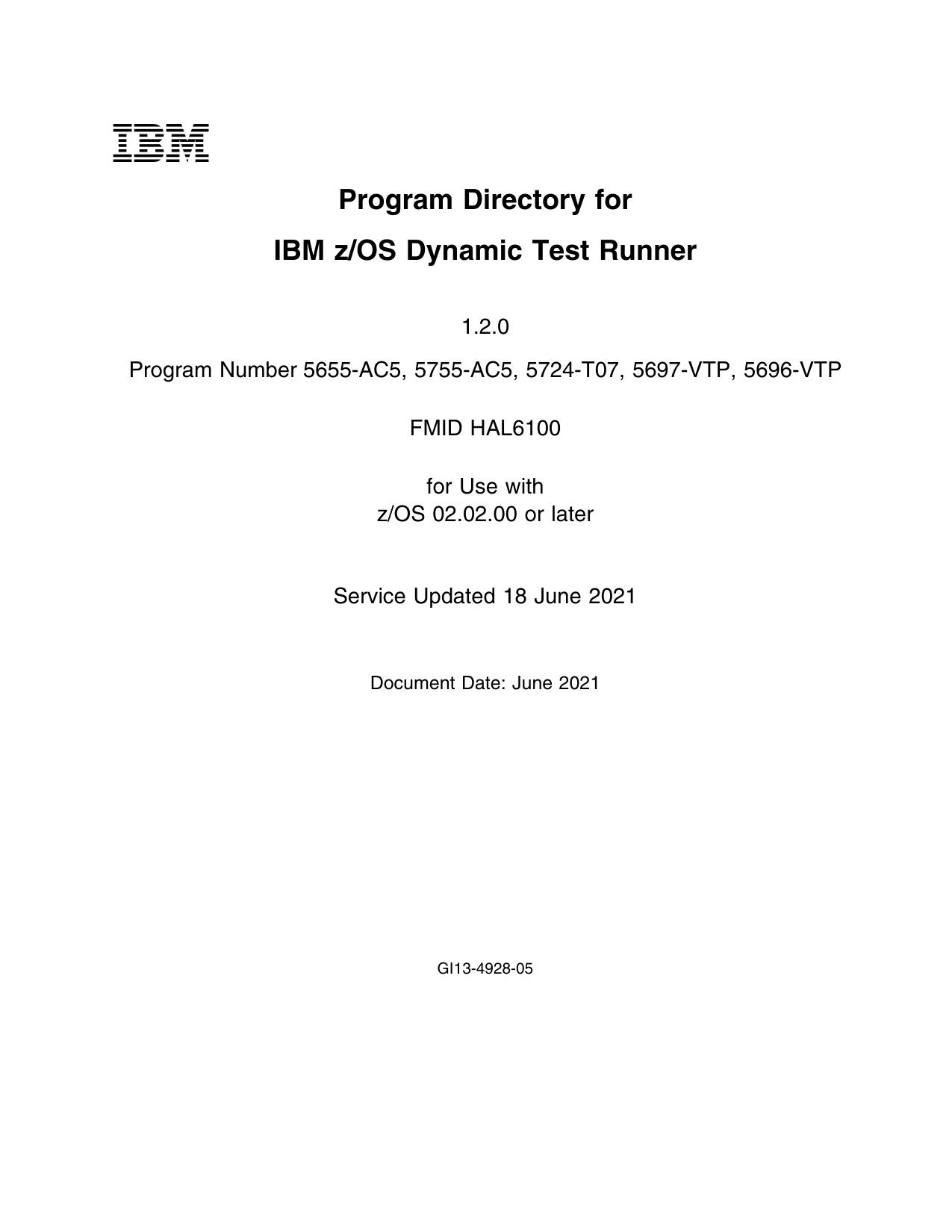 IBM

Program Directory for

IBM z/OS Dynamic Test Runner

1.2.0

Program Number 5655-AC5, 5755-AC5, 5724-T07, 5697-VTP, 5696-VTP

FMID HAL6100

for Use with
z/OS 02.02.00 or later

Service Updated 18 June 2021

Document Date: June 2021

GI13-4928-05